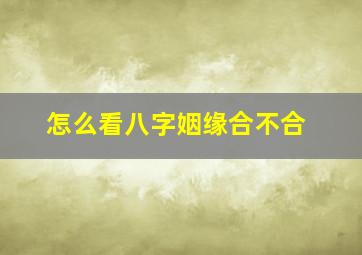 怎么看八字姻缘合不合